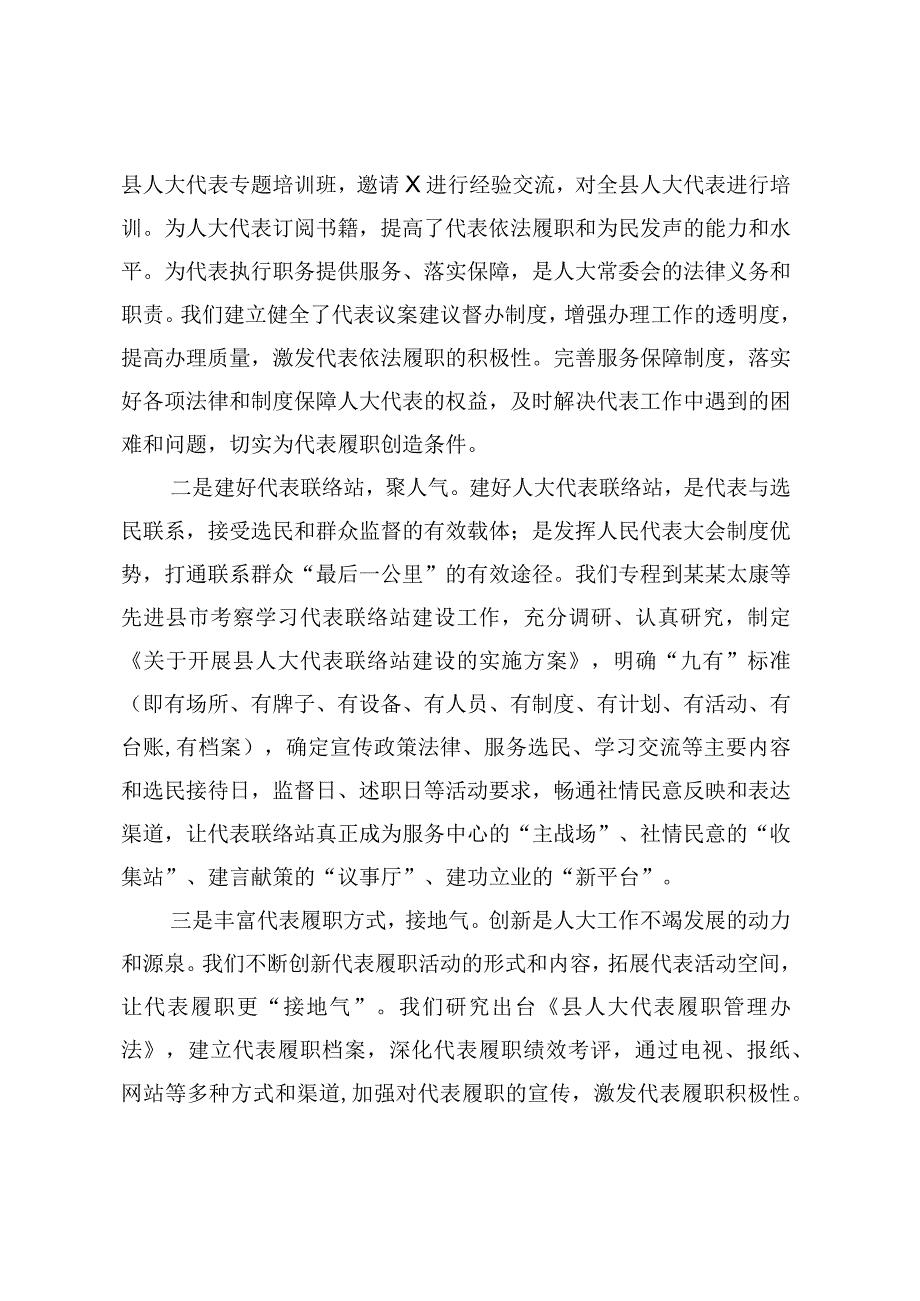 县人大代表专题培训班，邀请X进行经验交流，对全县人大代表进行培训。为人大代表订阅书籍，提高了代表依法履职和为民发声的能力和水平。为代表执行职务提供服务、落实保障，是人大常委会的法律义务和职责。我们建立健全了代表议案建议督办制度，增强办理工作的透明度，提高办理质量，激发代表依法履职的积极性。完善服务保障制度，落实好各项法律和制度保障人大代表的权益，及时解决代表工作中遇到的困难和问题，切实为代表履职创造条件。

二是建好代表联络站，聚人气。建好人大代表联络站，是代表与选民联系，接受选民和群众监督的有效载体；是发挥人民代表大会制度优势，打通联系群众“最后一公里”的有效途径。我们专程到某某太康等先进县市考察学习代表联络站建设工作，充分调研、认真研究，制定《关于开展县人大代表联络站建设的实施方案》，明确“九有”标准（即有场所、有牌子、有设备、有人员、有制度、有计划、有活动、有台账,有档案），确定宣传政策法律、服务选民、学习交流等主要内容和选民接待日，监督日、述职日等活动要求，畅通社情民意反映和表达渠道，让代表联络站真正成为服务中心的“主战场”、社情民意的“收集站”、建言献策的“议事厅”、建功立业的“新平台”。

三是丰富代表履职方式，接地气。创新是人大工作不竭发展的动力和源泉。我们不断创新代表履职活动的形式和内容，拓展代表活动空间，让代表履职更“接地气”。我们研究出台《县人大代表履职管理办法》，建立代表履职档案，深化代表履职绩效考评，通过电视、报纸、网站等多种方式和渠道,加强对代表履职的宣传，激发代表履职积极性。